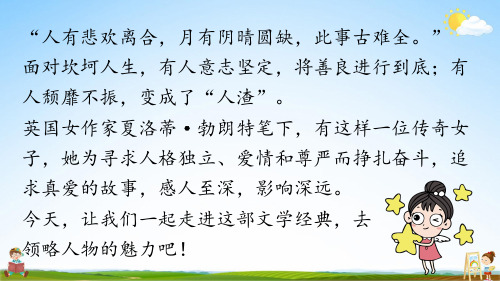 “人有悲欢离合，月有阴晴圆缺，此事古难全。”面对坎坷人生，有人意志坚定，将善良进行到底；有人颓靡不振，变成了“人渣”。

英国女作家夏洛蒂·勃朗特笔下，有这样一位传奇女子，她为寻求人格独立、爱情和尊严而挣扎奋斗，追求真爱的故事，感人至深，影响深远。

今天，让我们一起走进这部文学经典，去领略人物的魅力吧！